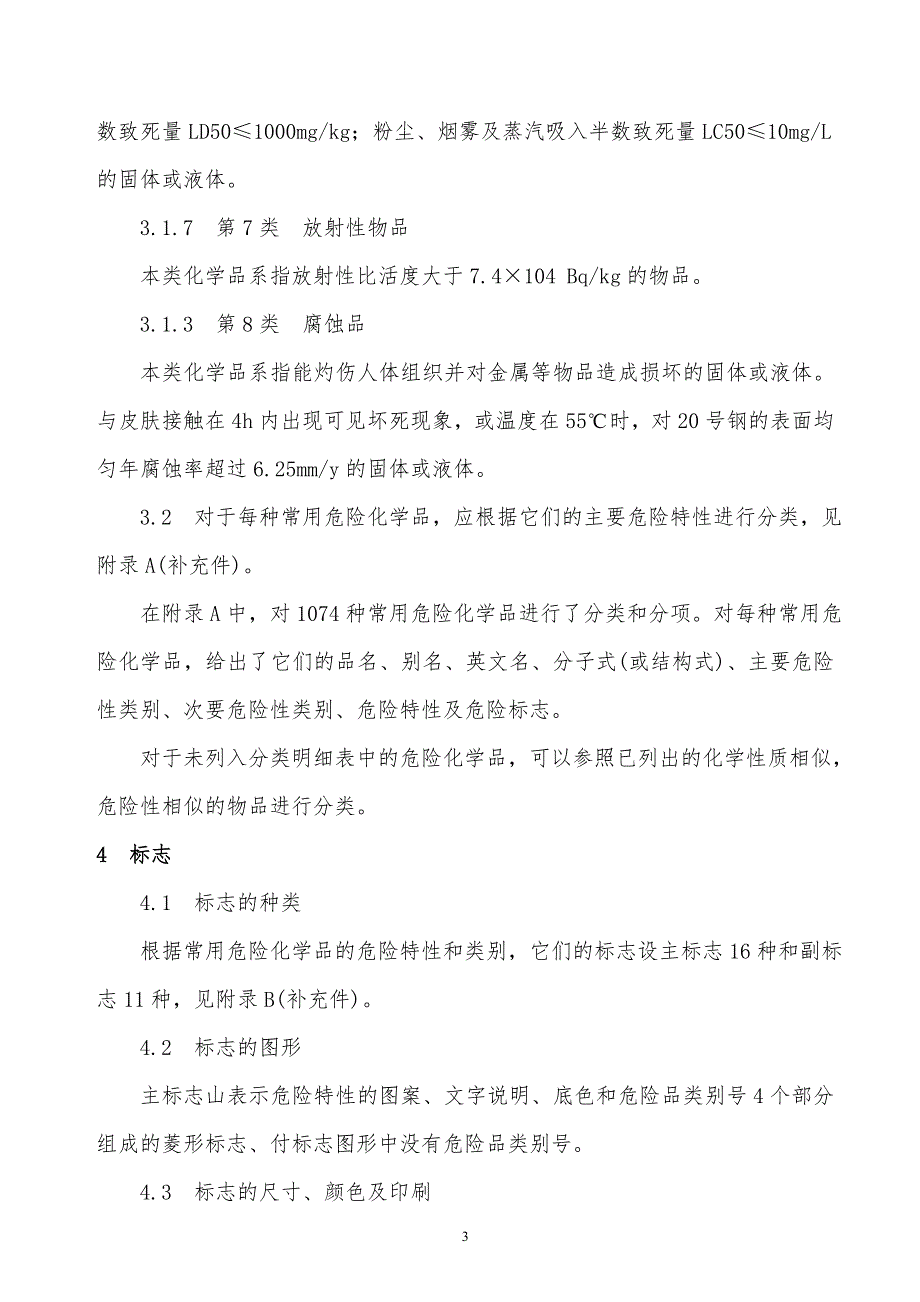 数致死量 LD50≤1000mg/kg；粉尘、烟雾及蒸汽吸入半数致死量 LC50≤10mg/L 的固体或液体。

3.1.7　第 7 类　放射性物品

本类化学品系指放射性比活度大于 7.4×104 Bq/kg 的物品。

3.1.3　第 8 类　腐蚀品

本类化学品系指能灼伤人体组织并对金属等物品造成损坏的固体或液体。与皮肤接触在 4h 内出现可见坏死现象，或温度在 55℃时，对 20 号钢的表面均匀年腐蚀率超过 6.25mm/y 的固体或液体。

3.2　对于每种常用危险化学品，应根据它们的主要危险特性进行分类，见附录 A(补充件)。

在附录 A 中，对 1074 种常用危险化学品进行了分类和分项。对每种常用危险化学品，给出了它们的品名、别名、英文名、分子式(或结构式)、主要危险性类别、次要危险性类别、危险特性及危险标志。

对于未列入分类明细表中的危险化学品，可以参照已列出的化学性质相似，危险性相似的物品进行分类。

4　标志

4.1　标志的种类

根据常用危险化学品的危险特性和类别，它们的标志设主标志 16 种和副标志 11 种，见附录 B(补充件)。

4.2　标志的图形

主标志山表示危险特性的图案、文字说明、底色和危险品类别号 4 个部分组成的菱形标志、付标志图形中没有危险品类别号。

4.3　标志的尺寸、颜色及印刷

3